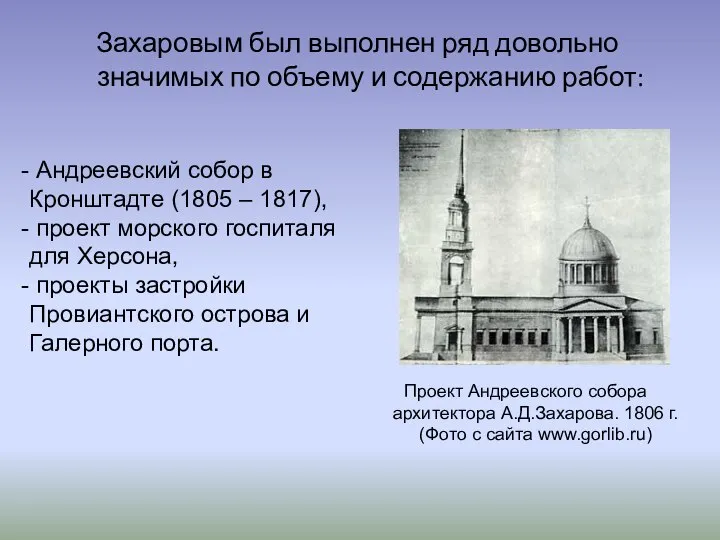 Захаровым был выполнен ряд довольно значимых по объему и содержанию работ:

- Андреевский собор в Кронштадте (1805 – 1817),
- проект морского госпиталя для Херсона,
- проекты застройки Провиантского острова и Галерного порта.

Проект Андреевского собора архитектора А.Д.Захарова. 1806 г. (Фото с сайта www.gorlib.ru)